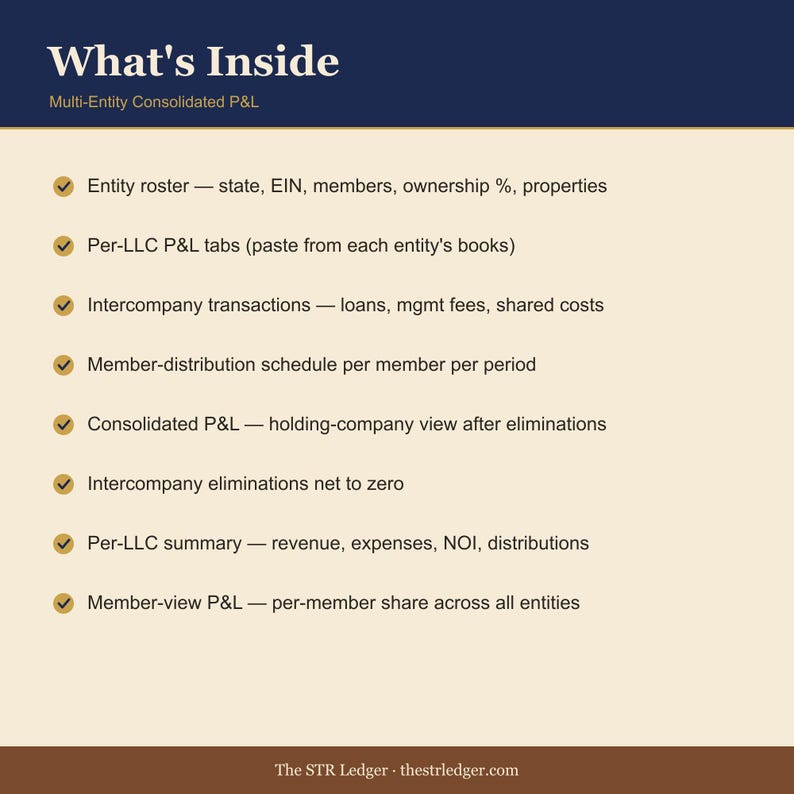 What's Inside

Multi-Entity Consolidated P&L

Entity roster — state, EIN, members, ownership %, properties

Per-LLC P&L tabs (paste from each entity's books)

Intercompany transactions — loans, mgmt fees, shared costs

Member-distribution schedule per member per period

Consolidated P&L — holding-company view after eliminations

Intercompany eliminations net to zero

Per-LLC summary — revenue, expenses, NOI, distributions

Member-view P&L — per-member share across all entities

The STR Ledger · thestrledger.com